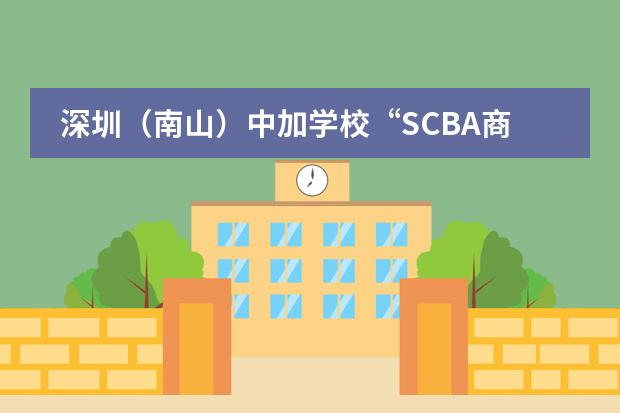 深圳（南山）中加学校“SCBA商